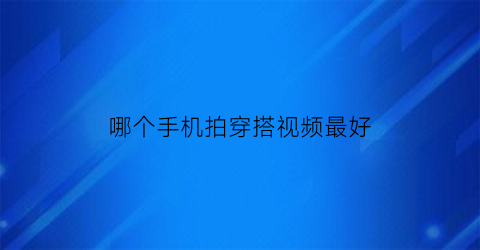 哪个手机拍穿搭视频最好